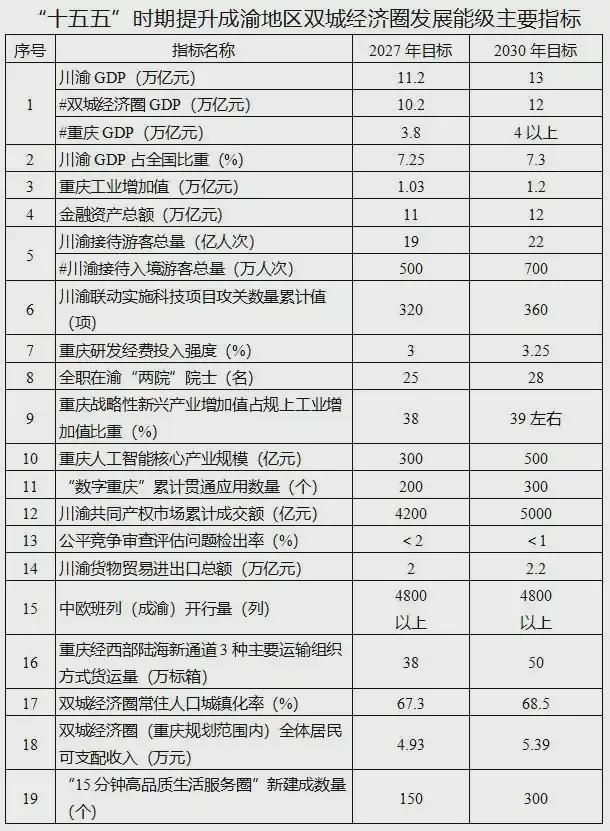 “十五五”时期提升成渝地区双城经济圈发展能级主要指标

| 序号 | 指标名称 | 2027年目标 | 2030年目标 |
|---|---|---|---|
| 1 | 川渝GDP（万亿元） | 11.2 | 13 |
|  | #双城经济圈GDP（万亿元） | 10.2 | 12 |
|  | #重庆GDP（万亿元） | 3.8 | 4以上 |
| 2 | 川渝GDP占全国比重（%） | 7.25 | 7.3 |
| 3 | 重庆工业增加值（万亿元） | 1.03 | 1.2 |
| 4 | 金融资产总额（万亿元） | 11 | 12 |
| 5 | 川渝接待游客总量（亿人次） | 19 | 22 |
|  | #川渝接待入境游客总量（万人次） | 500 | 700 |
| 6 | 川渝联动实施科技项目攻关数量累计值（项） | 320 | 360 |
| 7 | 重庆研发经费投入强度（%） | 3 | 3.25 |
| 8 | 全职在渝“两院”院士（名） | 25 | 28 |
| 9 | 重庆战略性新兴产业增加值占规上工业增加值比重（%） | 38 | 39左右 |
| 10 | 重庆人工智能核心产业规模（亿元） | 300 | 500 |
| 11 | “数字重庆”累计贯通应用数量（个） | 200 | 300 |
| 12 | 川渝共同产权市场累计成交额（亿元） | 4200 | 5000 |
| 13 | 公平竞争审查评估问题检出率（%） | <2 | <1 |
| 14 | 川渝货物贸易进出口总额（万亿元） | 2 | 2.2 |
| 15 | 中欧班列（成渝）开行量（列） | 4800以上 | 4800以上 |
| 16 | 重庆经西部陆海新通道3种主要运输组织方式货运量（万标箱） | 38 | 50 |
| 17 | 双城经济圈常住人口城镇化率（%） | 67.3 | 68.5 |
| 18 | 双城经济圈（重庆规划范围内）全体居民可支配收入（万元） | 4.93 | 5.39 |
| 19 | “15分钟高品质生活服务圈”新建成数量（个） | 150 | 300 |